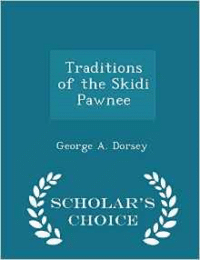 Traditions of the Skidi Pawnee

George A. Dorsey

SCHOLAR'S CHOICE